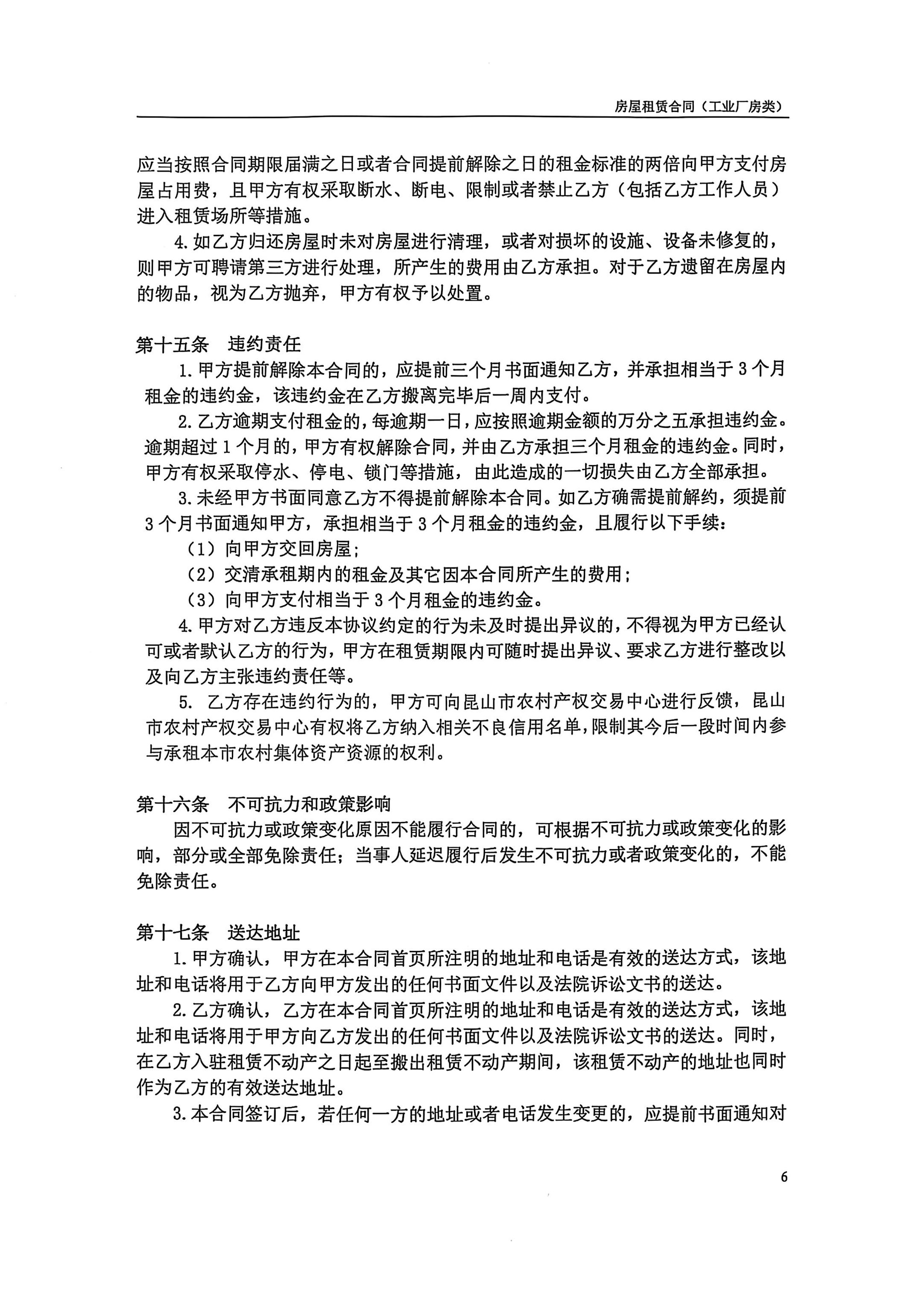 房屋租赁合同（工业厂房类）

应当按照合同期限届满之日或者合同提前解除之日的租金标准的两倍向甲方支付房屋占用费，且甲方有权采取断水、断电、限制或者禁止乙方（包括乙方工作人员）进入租赁场所等措施。

4.如乙方归还房屋时未对房屋进行清理，或者对损坏的设施、设备未修复的，则甲方可聘请第三方进行处理，所产生的费用由乙方承担。对于乙方遗留在房屋内的物品，视为乙方抛弃，甲方有权予以处置。

第十五条　违约责任

1.甲方提前解除本合同的，应提前三个月书面通知乙方，并承担相当于3个月租金的违约金，该违约金在乙方搬离完毕后一周内支付。

2.乙方逾期支付租金的，每逾期一日，应按照逾期金额的万分之五承担违约金。逾期超过1个月的，甲方有权解除合同，并由乙方承担三个月租金的违约金。同时，甲方有权采取停水、停电、锁门等措施，由此造成的一切损失由乙方全部承担。

3.未经甲方书面同意乙方不得提前解除本合同。如乙方确需提前解约，须提前3个月书面通知甲方，承担相当于3个月租金的违约金，且履行以下手续：

（1）向甲方交回房屋；

（2）交清承租期内的租金及其它因本合同所产生的费用；

（3）向甲方支付相当于3个月租金的违约金。

4.甲方对乙方违反本协议约定的行为未及时提出异议的，不得视为甲方已经认可或者默认乙方的行为，甲方在租赁期限内可随时提出异议、要求乙方进行整改以及向乙方主张违约责任等。

5. 乙方存在违约行为的，甲方可向昆山市农村产权交易中心进行反馈，昆山市农村产权交易中心有权将乙方纳入相关不良信用名单，限制其今后一段时间内参与承租本市农村集体资产资源的权利。

第十六条　不可抗力和政策影响

因不可抗力或政策变化原因不能履行合同的，可根据不可抗力或政策变化的影响，部分或全部免除责任；当事人延迟履行后发生不可抗力或者政策变化的，不能免除责任。

第十七条　送达地址

1.甲方确认，甲方在本合同首页所注明的地址和电话是有效的送达方式，该地址和电话将用于乙方向甲方发出的任何书面文件以及法院诉讼文书的送达。

2.乙方确认，乙方在本合同首页所注明的地址和电话是有效的送达方式，该地址和电话将用于甲方向乙方发出的任何书面文件以及法院诉讼文书的送达。同时，在乙方入驻租赁不动产之日起至搬出租赁不动产期间，该租赁不动产的地址也同时作为乙方的有效送达地址。

3.本合同签订后，若任何一方的地址或者电话发生变更的，应提前书面通知对

6